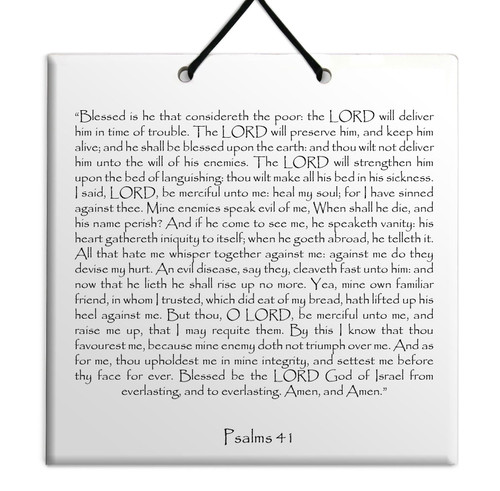 “Blessed is he that considereth the poor: the LORD will deliver him in time of trouble. The LORD will preserve him, and keep him alive; and he shall be blessed upon the earth: and thou wilt not deliver him unto the will of his enemies. The LORD will strengthen him upon the bed of languishing: thou wilt make all his bed in his sickness. I said, LORD, be merciful unto me: heal my soul; for I have sinned against thee. Mine enemies speak evil of me, When shall he die, and his name perish? And if he come to see me, he speaketh vanity: his heart gathereth iniquity to itself; when he goeth abroad, he telleth it. All that hate me whisper together against me: against me do they devise my hurt. An evil disease, say they, cleaveth fast unto him: and now that he lieth he shall rise up no more. Yea, mine own familiar friend, in whom I trusted, which did eat of my bread, hath lifted up his heel against me. But thou, O LORD, be merciful unto me, and raise me up, that I may requite them. By this I know that thou favourest me, because mine enemy doth not triumph over me. And as for me, thou upholdest me in mine integrity, and settest me before thy face for ever. Blessed be the LORD God of Israel from everlasting, and to everlasting. Amen, and Amen.”

Psalms 41